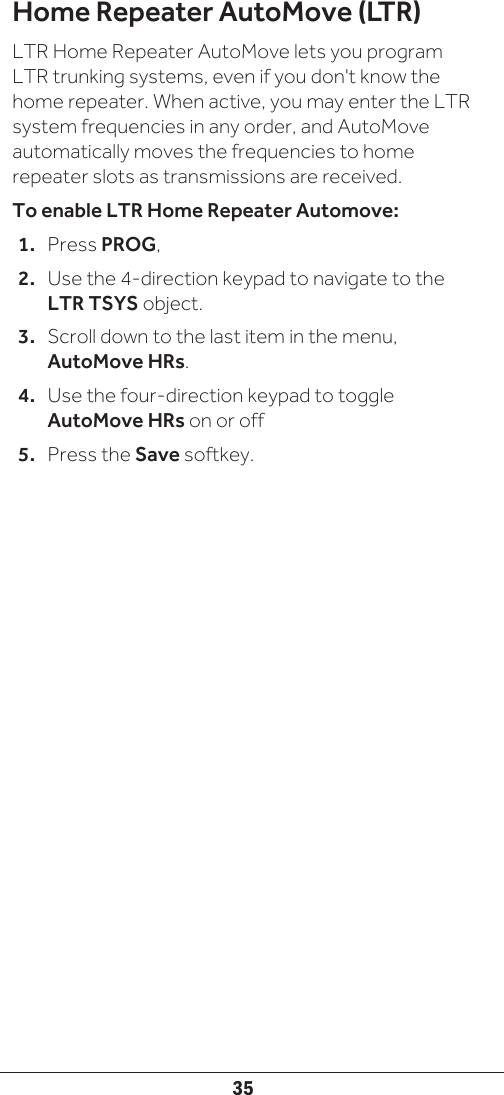 Home Repeater AutoMove (LTR)

LTR Home Repeater AutoMove lets you program LTR trunking systems, even if you don't know the home repeater. When active, you may enter the LTR system frequencies in any order, and AutoMove automatically moves the frequencies to home repeater slots as transmissions are received.

To enable LTR Home Repeater Automove:

1. Press PROG,

2. Use the 4-direction keypad to navigate to the LTR TSYS object.

3. Scroll down to the last item in the menu, AutoMove HRs.

4. Use the four-direction keypad to toggle AutoMove HRs on or off

5. Press the Save softkey.

35